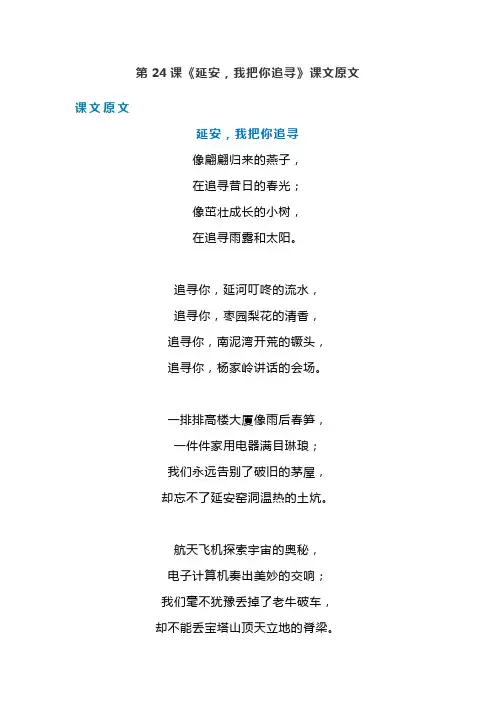 第 24 课《延安，我把你追寻》课文原文

课文原文

延安，我把你追寻

像翩翩归来的燕子，
在追寻昔日的春光；
像茁壮成长的小树，
在追寻雨露和太阳。

追寻你，延河叮咚的流水，
追寻你，枣园梨花的清香，
追寻你，南泥湾开荒的镢头，
追寻你，杨家岭讲话的会场。

一排排高楼大厦像雨后春笋，
一件件家用电器满目琳琅；
我们永远告别了破旧的茅屋，
却忘不了延安窑洞温热的土炕。

航天飞机探索宇宙的奥秘，
电子计算机奏出美妙的交响；
我们毫不犹豫丢掉了老牛破车，
却不能丢宝塔山顶天立地的脊梁。